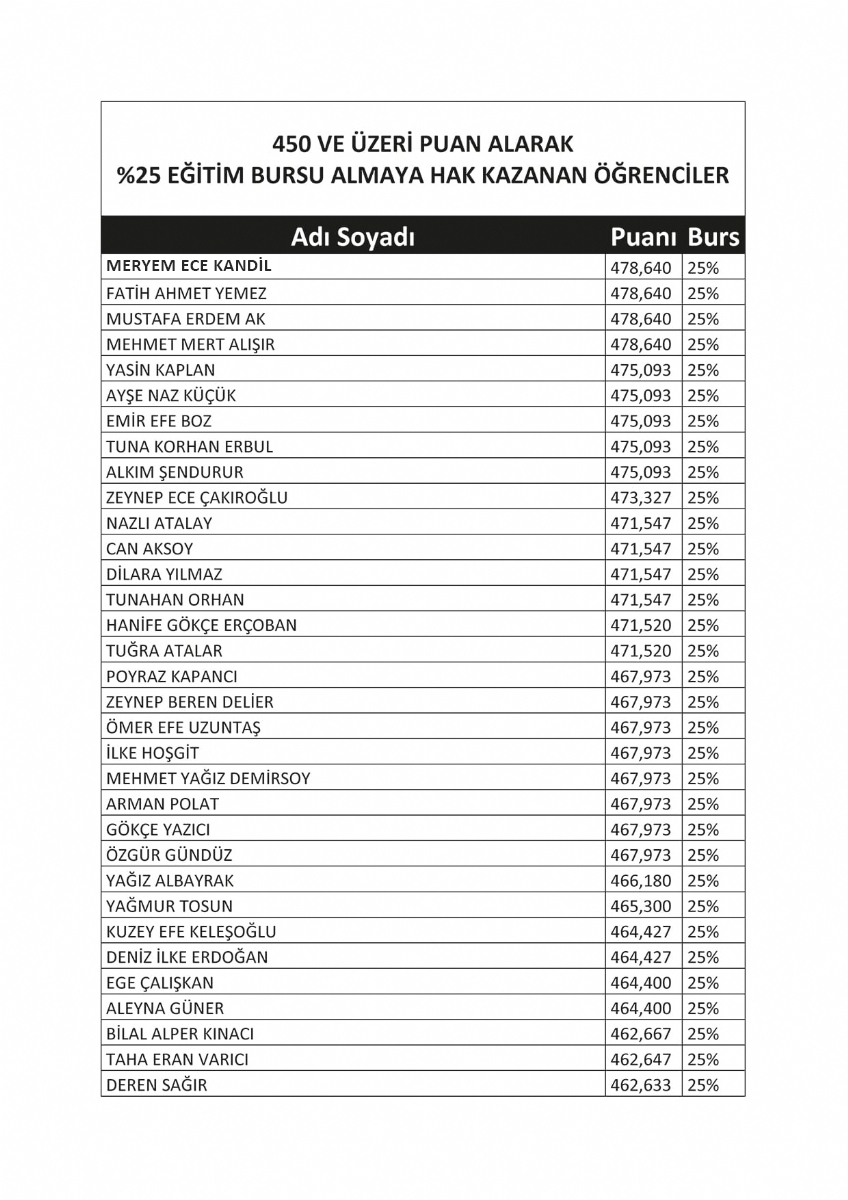 450 VE ÜZERİ PUAN ALARAK
%25 EĞİTİM BURSU ALMAYA HAK KAZANAN ÖĞRENCİLER

| Adı Soyadı | Puanı | Burs |
|---|---|---|
| MERYEM ECE KANDİL | 478,640 | 25% |
| FATİH AHMET YEMEZ | 478,640 | 25% |
| MUSTAFA ERDEM AK | 478,640 | 25% |
| MEHMET MERT ALIŞIR | 478,640 | 25% |
| YASİN KAPLAN | 475,093 | 25% |
| AYŞE NAZ KÜÇÜK | 475,093 | 25% |
| EMİR EFE BOZ | 475,093 | 25% |
| TUNA KORHAN ERBUL | 475,093 | 25% |
| ALKIM ŞENDURUR | 475,093 | 25% |
| ZEYNEP ECE ÇAKIROĞLU | 473,327 | 25% |
| NAZLI ATALAY | 471,547 | 25% |
| CAN AKSOY | 471,547 | 25% |
| DİLARA YILMAZ | 471,547 | 25% |
| TUNAHAN ORHAN | 471,547 | 25% |
| HANİFE GÖKÇE ERÇOBAN | 471,520 | 25% |
| TUĞRA ATALAR | 471,520 | 25% |
| POYRAZ KAPANCI | 467,973 | 25% |
| ZEYNEP BEREN DELİER | 467,973 | 25% |
| ÖMER EFE UZUNTAŞ | 467,973 | 25% |
| İLKE HOŞGİT | 467,973 | 25% |
| MEHMET YAĞIZ DEMİRSOY | 467,973 | 25% |
| ARMAN POLAT | 467,973 | 25% |
| GÖKÇE YAZICI | 467,973 | 25% |
| ÖZGÜR GÜNDÜZ | 467,973 | 25% |
| YAĞIZ ALBAYRAK | 466,180 | 25% |
| YAĞMUR TOSUN | 465,300 | 25% |
| KUZEY EFE KELEŞOĞLU | 464,427 | 25% |
| DENİZ İLKE ERDOĞAN | 464,427 | 25% |
| EGE ÇALIŞKAN | 464,400 | 25% |
| ALEYNA GÜNER | 464,400 | 25% |
| BİLAL ALPER KINACI | 462,667 | 25% |
| TAHA ERAN VARICI | 462,647 | 25% |
| DEREN SAĞIR | 462,633 | 25% |